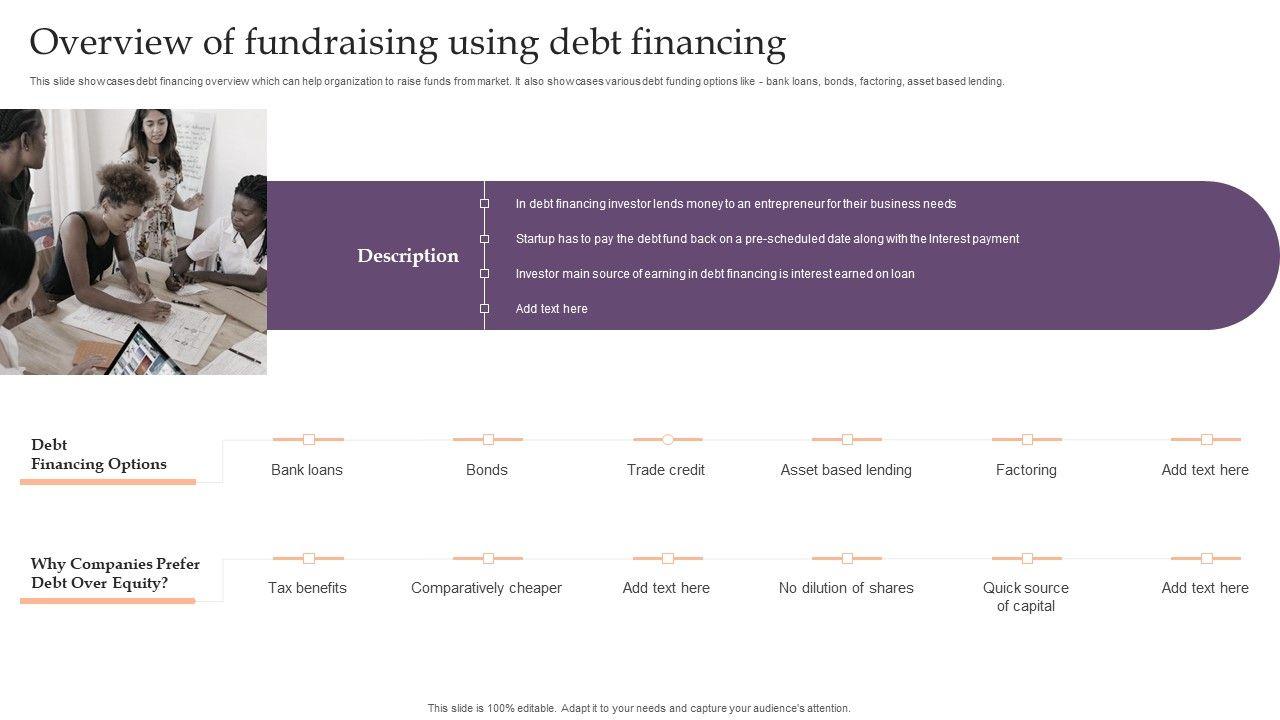 Overview of fundraising using debt financing

This slide showcases debt financing overview which can help organization to raise funds from market. It also showcases various debt funding options like - bank loans, bonds, factoring, asset based lending.

Description

In debt financing investor lends money to an entrepreneur for their business needs

Startup has to pay the debt fund back on a pre-scheduled date along with the Interest payment

Investor main source of earning in debt financing is interest earned on loan

Add text here

Debt Financing Options

Bank loans

Bonds

Trade credit

Asset based lending

Factoring

Add text here

Why Companies Prefer Debt Over Equity?

Tax benefits

Comparatively cheaper

Add text here

No dilution of shares

Quick source of capital

Add text here

This slide is 100% editable. Adapt it to your needs and capture your audience's attention.